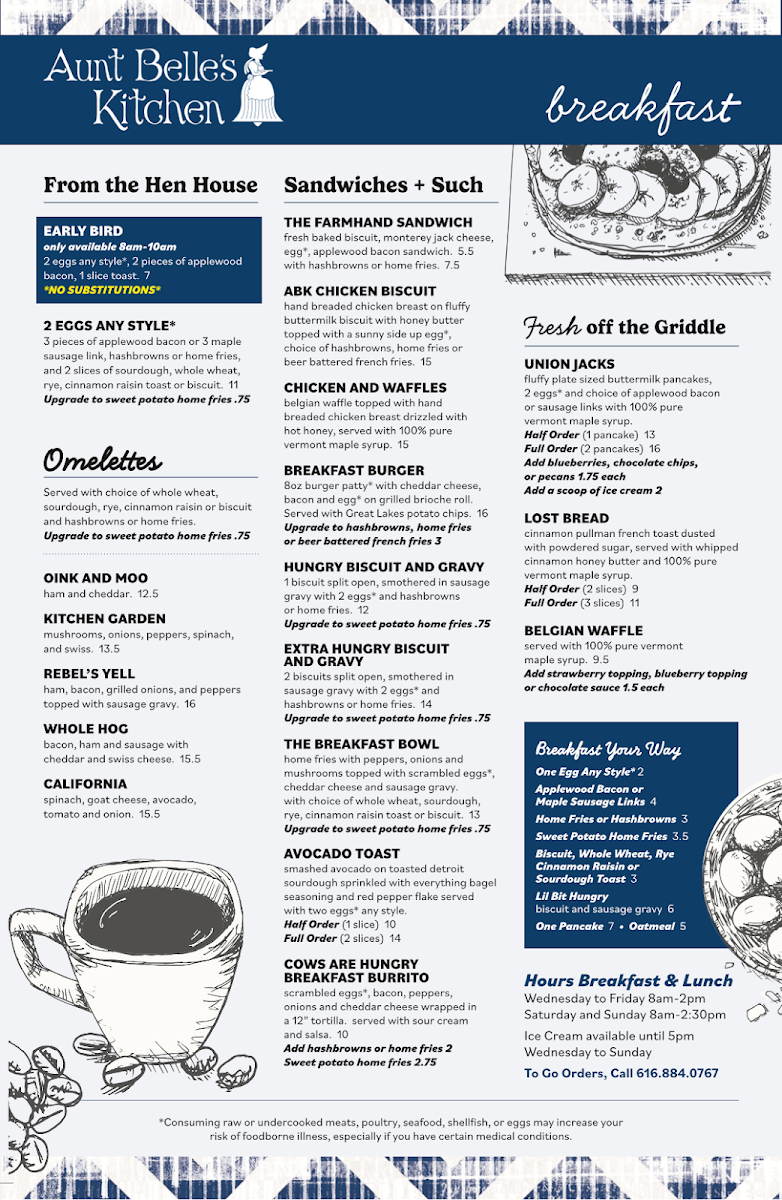 Aunt Belle's Kitchen

breakfast

From the Hen House

EARLY BIRD
only available 8am-10am
2 eggs any style*, 2 pieces of applewood bacon, 1 slice toast. 7
*NO SUBSTITUTIONS*

2 EGGS ANY STYLE*
3 pieces of applewood bacon or 3 maple sausage link, hashbrowns or home fries, and 2 slices of sourdough, whole wheat, rye, cinnamon raisin toast or biscuit. 11
Upgrade to sweet potato home fries .75

Omelettes

Served with choice of whole wheat, sourdough, rye, cinnamon raisin or biscuit and hashbrowns or home fries.
Upgrade to sweet potato home fries .75

OINK AND MOO
ham and cheddar. 12.5

KITCHEN GARDEN
mushrooms, onions, peppers, spinach, and swiss. 13.5

REBEL'S YELL
ham, bacon, grilled onions, and peppers topped with sausage gravy. 16

WHOLE HOG
bacon, ham and sausage with cheddar and swiss cheese. 15.5

CALIFORNIA
spinach, goat cheese, avocado, tomato and onion. 15.5

Sandwiches + Such

THE FARMHAND SANDWICH
fresh baked biscuit, monterey jack cheese, egg*, applewood bacon sandwich. 5.5
with hashbrowns or home fries. 7.5

ABK CHICKEN BISCUIT
hand breaded chicken breast on fluffy buttermilk biscuit with honey butter topped with a sunny side up egg*, choice of hashbrowns, home fries or beer battered french fries. 15

CHICKEN AND WAFFLES
belgian waffle topped with hand breaded chicken breast drizzled with hot honey, served with 100% pure vermont maple syrup. 15

BREAKFAST BURGER
8oz burger patty* with cheddar cheese, bacon and egg* on grilled brioche roll. Served with Great Lakes potato chips. 16
Upgrade to hashbrowns, home fries or beer battered french fries 3

HUNGRY BISCUIT AND GRAVY
1 biscuit split open, smothered in sausage gravy with 2 eggs* and hashbrowns or home fries. 12
Upgrade to sweet potato home fries .75

EXTRA HUNGRY BISCUIT AND GRAVY
2 biscuits split open, smothered in sausage gravy with 2 eggs* and hashbrowns or home fries. 14
Upgrade to sweet potato home fries .75

THE BREAKFAST BOWL
home fries with peppers, onions and mushrooms topped with scrambled eggs*, cheddar cheese and sausage gravy. with choice of whole wheat, sourdough, rye, cinnamon raisin toast or biscuit. 13
Upgrade to sweet potato home fries .75

AVOCADO TOAST
smashed avocado on toasted detroit sourdough sprinkled with everything bagel seasoning and red pepper flake served with two eggs* any style.
Half Order (1 slice) 10
Full Order (2 slices) 14

COWS ARE HUNGRY BREAKFAST BURRITO
scrambled eggs*, bacon, peppers, onions and cheddar cheese wrapped in a 12" tortilla. served with sour cream and salsa. 10
Add hashbrowns or home fries 2
Sweet potato home fries 2.75

Fresh off the Griddle

UNION JACKS
fluffy plate sized buttermilk pancakes, 2 eggs* and choice of applewood bacon or sausage links with 100% pure vermont maple syrup.
Half Order (1 pancake) 13
Full Order (2 pancakes) 16
Add blueberries, chocolate chips, or pecans 1.75 each
Add a scoop of ice cream 2

LOST BREAD
cinnamon pullman french toast dusted with powdered sugar, served with whipped cinnamon honey butter and 100% pure vermont maple syrup.
Half Order (2 slices) 9
Full Order (3 slices) 11

BELGIAN WAFFLE
served with 100% pure vermont maple syrup. 9.5
Add strawberry topping, blueberry topping or chocolate sauce 1.5 each

Breakfast Your Way
One Egg Any Style* 2
Applewood Bacon or Maple Sausage Links 4
Home Fries or Hashbrowns 3
Sweet Potato Home Fries 3.5
Biscuit, Whole Wheat, Rye Cinnamon Raisin or Sourdough Toast 3
Lil Bit Hungry
biscuit and sausage gravy 6
One Pancake 7 • Oatmeal 5

Hours Breakfast & Lunch
Wednesday to Friday 8am-2pm
Saturday and Sunday 8am-2:30pm

Ice Cream available until 5pm
Wednesday to Sunday

To Go Orders, Call 616.884.0767

*Consuming raw or undercooked meats, poultry, seafood, shellfish, or eggs may increase your risk of foodborne illness, especially if you have certain medical conditions.